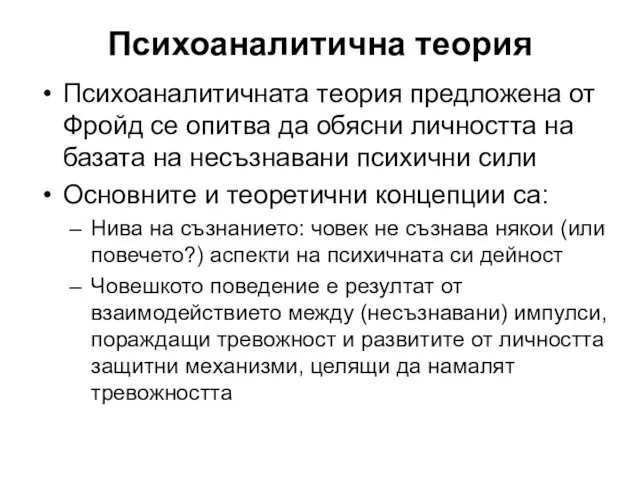 Психоаналитична теория

• Психоаналитичната теория предложена от Фройд се опитва да обясни личността на базата на несъзнавани психични сили

• Основните и теоретични концепции са:

– Нива на съзнанието: човек не съзнава някои (или повечето?) аспекти на психичната си дейност

– Човешкото поведение е резултат от взаимодействието между (несъзнавани) импулси, пораждащи тревожност и развитите от личността защитни механизми, целящи да намалят тревожността